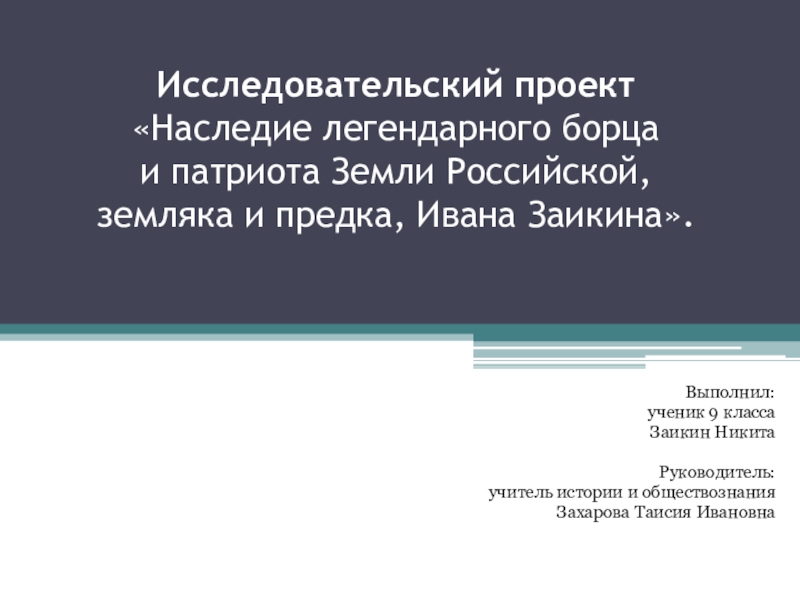 Исследовательский проект
«Наследие легендарного борца
и патриота Земли Российской,
земляка и предка, Ивана Заикина».

Выполнил:
ученик 9 класса
Заикин Никита

Руководитель:
учитель истории и обществознания
Захарова Таисия Ивановна